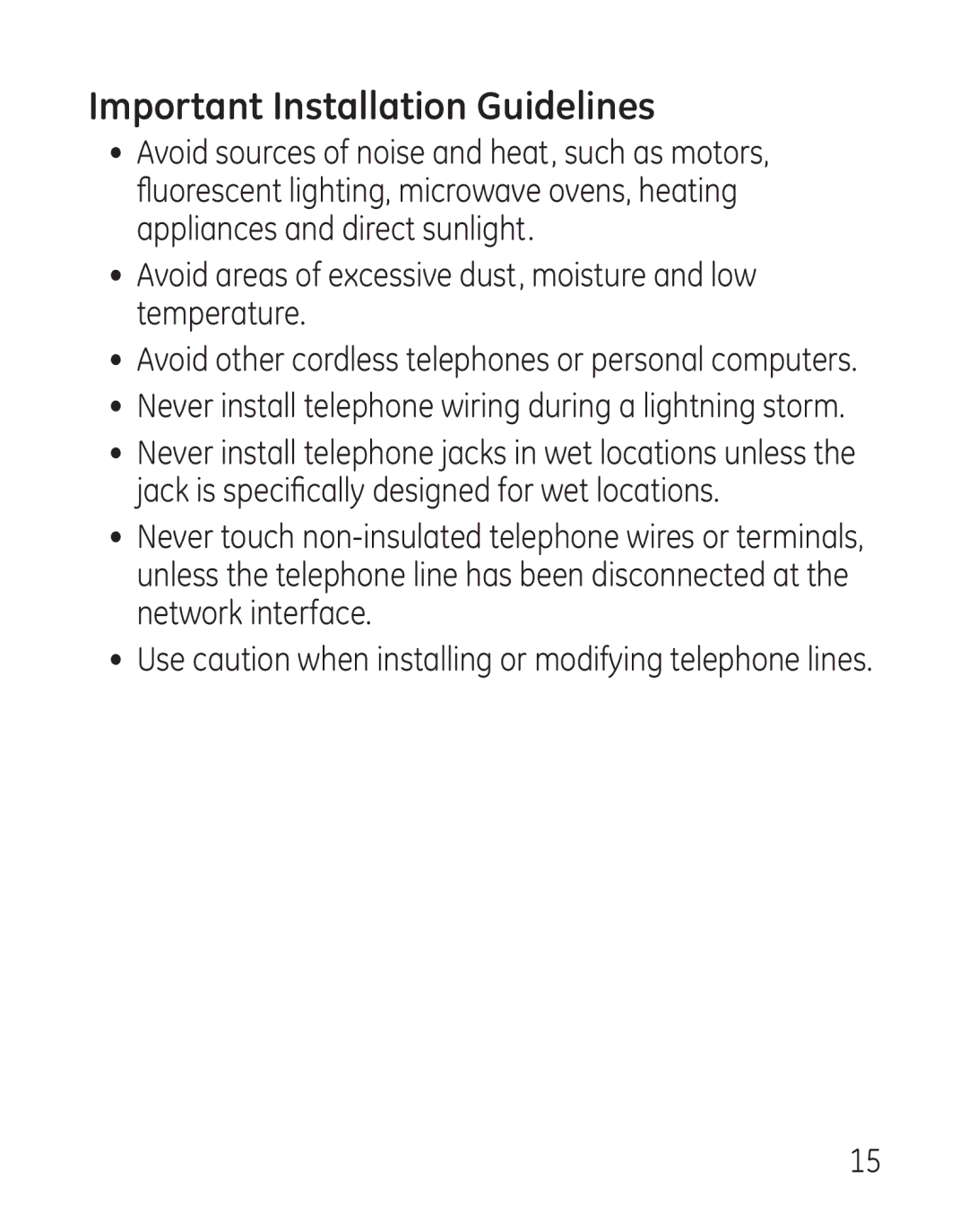 Important Installation Guidelines

• Avoid sources of noise and heat, such as motors, fluorescent lighting, microwave ovens, heating appliances and direct sunlight.

• Avoid areas of excessive dust, moisture and low temperature.

• Avoid other cordless telephones or personal computers.

• Never install telephone wiring during a lightning storm.

• Never install telephone jacks in wet locations unless the jack is specifically designed for wet locations.

• Never touch non-insulated telephone wires or terminals, unless the telephone line has been disconnected at the network interface.

• Use caution when installing or modifying telephone lines.

15